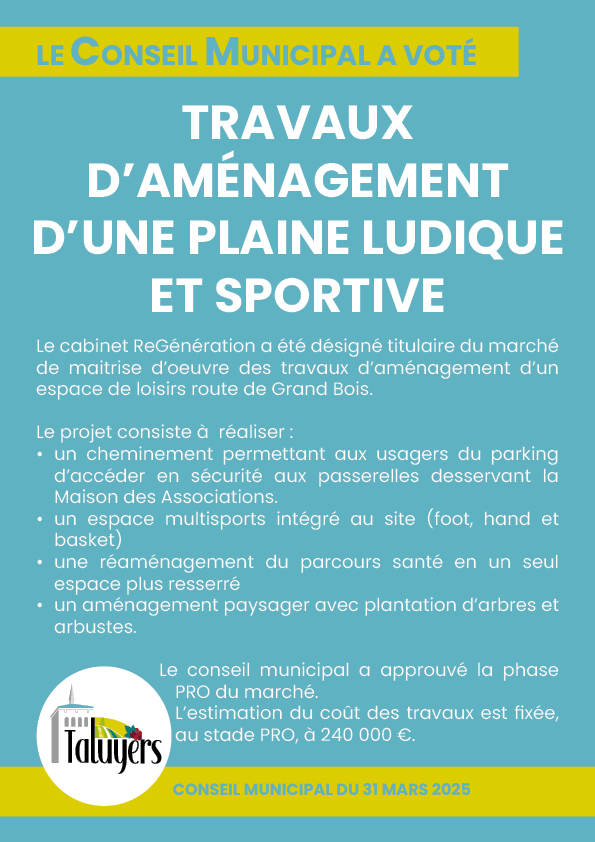 LE CONSEIL MUNICIPAL A VOTÉ

TRAVAUX D'AMÉNAGEMENT D'UNE PLAINE LUDIQUE ET SPORTIVE

Le cabinet ReGénération a été désigné titulaire du marché de maitrise d'oeuvre des travaux d'aménagement d'un espace de loisirs route de Grand Bois.

Le projet consiste à réaliser :
• un cheminement permettant aux usagers du parking d'accéder en sécurité aux passerelles desservant la Maison des Associations.
• un espace multisports intégré au site (foot, hand et basket)
• une réaménagement du parcours santé en un seul espace plus resserré
• un aménagement paysager avec plantation d'arbres et arbustes.

Le conseil municipal a approuvé la phase PRO du marché.
L'estimation du coût des travaux est fixée, au stade PRO, à 240 000 €.

Taluyers

CONSEIL MUNICIPAL DU 31 MARS 2025